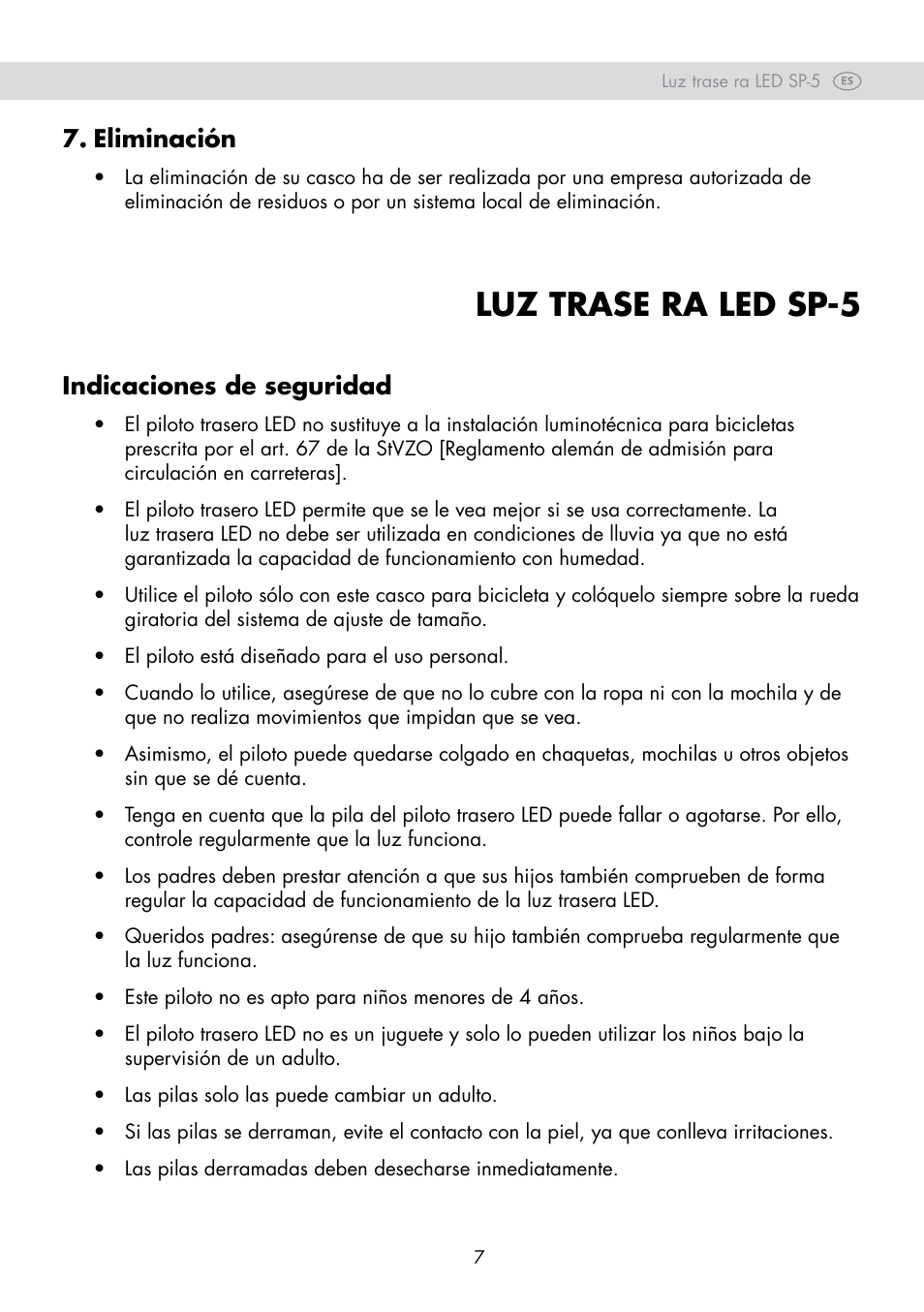 Luz trase ra LED SP-5 ES

7. Eliminación

• La eliminación de su casco ha de ser realizada por una empresa autorizada de eliminación de residuos o por un sistema local de eliminación.

LUZ TRASE RA LED SP-5

Indicaciones de seguridad

• El piloto trasero LED no sustituye a la instalación luminotécnica para bicicletas prescrita por el art. 67 de la StVZO [Reglamento alemán de admisión para circulación en carreteras].

• El piloto trasero LED permite que se le vea mejor si se usa correctamente. La luz trasera LED no debe ser utilizada en condiciones de lluvia ya que no está garantizada la capacidad de funcionamiento con humedad.

• Utilice el piloto sólo con este casco para bicicleta y colóquelo siempre sobre la rueda giratoria del sistema de ajuste de tamaño.

• El piloto está diseñado para el uso personal.

• Cuando lo utilice, asegúrese de que no lo cubre con la ropa ni con la mochila y de que no realiza movimientos que impidan que se vea.

• Asimismo, el piloto puede quedarse colgado en chaquetas, mochilas u otros objetos sin que se dé cuenta.

• Tenga en cuenta que la pila del piloto trasero LED puede fallar o agotarse. Por ello, controle regularmente que la luz funciona.

• Los padres deben prestar atención a que sus hijos también comprueben de forma regular la capacidad de funcionamiento de la luz trasera LED.

• Queridos padres: asegúrense de que su hijo también comprueba regularmente que la luz funciona.

• Este piloto no es apto para niños menores de 4 años.

• El piloto trasero LED no es un juguete y solo lo pueden utilizar los niños bajo la supervisión de un adulto.

• Las pilas solo las puede cambiar un adulto.

• Si las pilas se derraman, evite el contacto con la piel, ya que conlleva irritaciones.

• Las pilas derramadas deben desecharse inmediatamente.

7